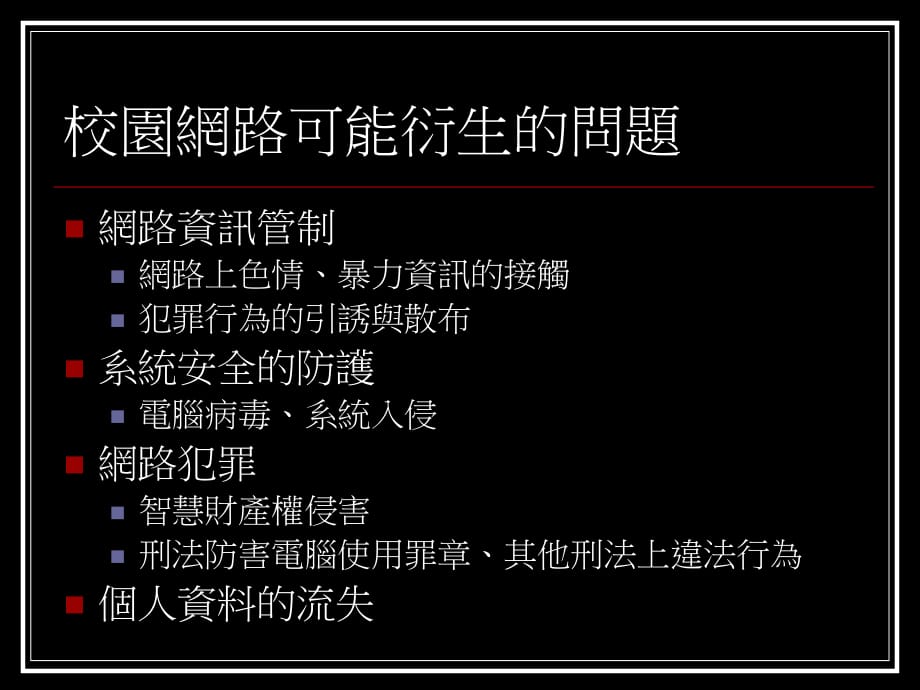 校園網路可能衍生的問題

網路資訊管制
網路上色情、暴力資訊的接觸
犯罪行為的引誘與散布
系統安全的防護
電腦病毒、系統入侵
網路犯罪
智慧財產權侵害
刑法防害電腦使用罪章、其他刑法上違法行為
個人資料的流失